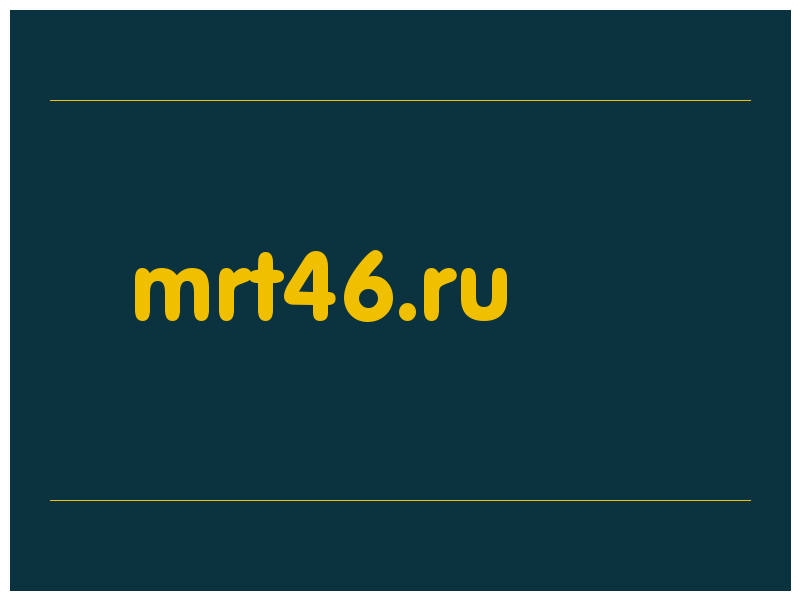 mrt46.ru